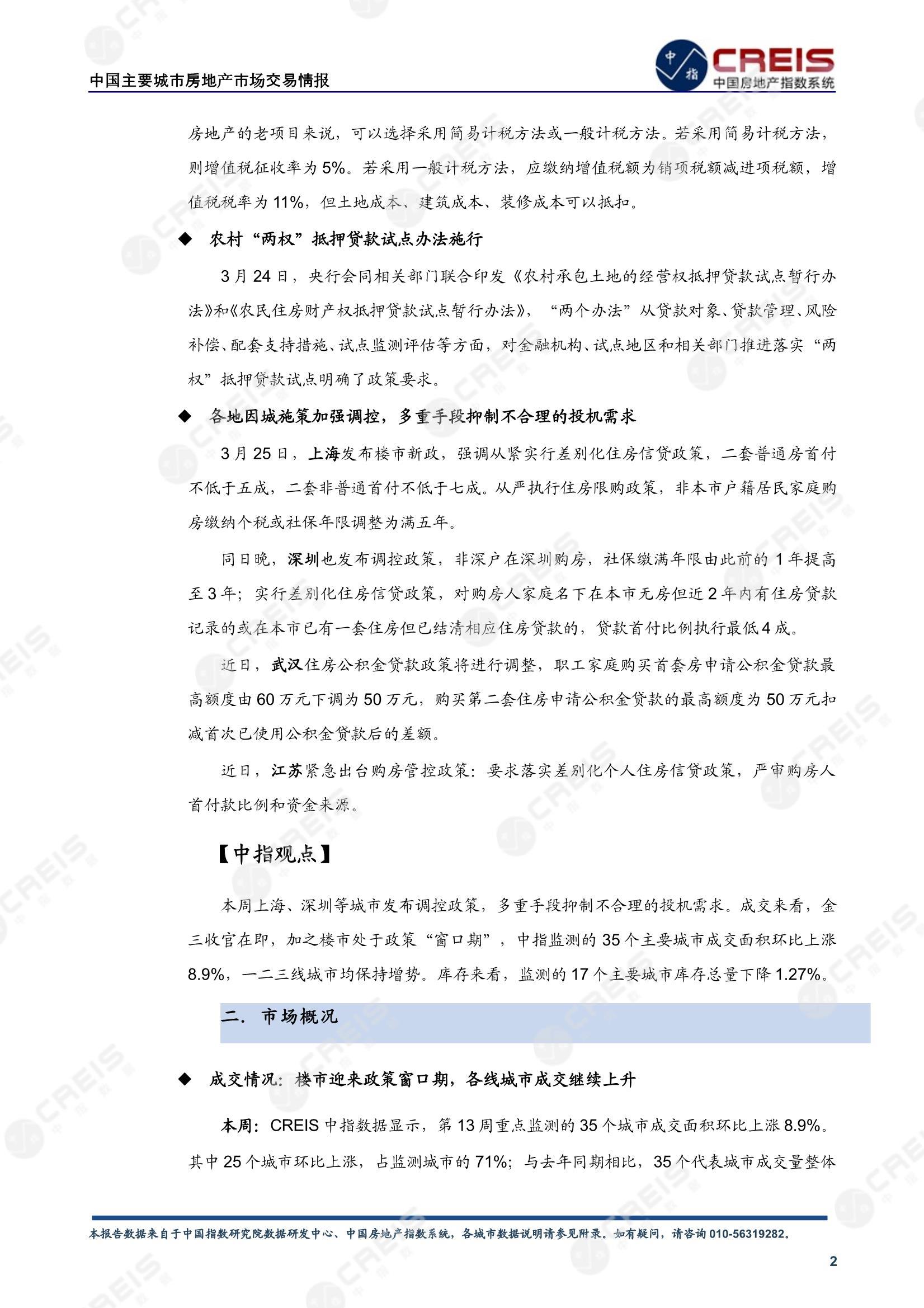 中国主要城市房地产市场交易情报

中指 CREIS 中国房地产指数系统

房地产的老项目来说，可以选择采用简易计税方法或一般计税方法。若采用简易计税方法，则增值税征收率为5%。若采用一般计税方法，应缴纳增值税额为销项税额减进项税额，增值税税率为11%，但土地成本、建筑成本、装修成本可以抵扣。

◆ 农村“两权”抵押贷款试点办法施行

3月24日，央行会同相关部门联合印发《农村承包土地的经营权抵押贷款试点暂行办法》和《农民住房财产权抵押贷款试点暂行办法》，“两个办法”从贷款对象、贷款管理、风险补偿、配套支持措施、试点监测评估等方面，对金融机构、试点地区和相关部门推进落实“两权”抵押贷款试点明确了政策要求。

◆ 各地因城施策加强调控，多重手段抑制不合理的投机需求

3月25日，上海发布楼市新政，强调从紧实行差别化住房信贷政策，二套普通房首付不低于五成，二套非普通首付不低于七成。从严执行住房限购政策，非本市户籍居民家庭购房缴纳个税或社保年限调整为满五年。

同日晚，深圳也发布调控政策，非深户在深圳购房，社保缴满年限由此前的1年提高至3年；实行差别化住房信贷政策，对购房人家庭名下在本市无房但近2年内有住房贷款记录的或在本市已有一套住房但已结清相应住房贷款的，贷款首付比例执行最低4成。

近日，武汉住房公积金贷款政策将进行调整，职工家庭购买首套房申请公积金贷款最高额度由60万元下调为50万元，购买第二套住房申请公积金贷款的最高额度为50万元扣减首次已使用公积金贷款后的差额。

近日，江苏紧急出台购房管控政策：要求落实差别化个人住房信贷政策，严审购房人首付款比例和资金来源。

【中指观点】

本周上海、深圳等城市发布调控政策，多重手段抑制不合理的投机需求。成交来看，金三收官在即，加之楼市处于政策“窗口期”，中指监测的35个主要城市成交面积环比上涨8.9%，一二三线城市均保持增势。库存来看，监测的17个主要城市库存总量下降1.27%。

二. 市场概况

◆ 成交情况：楼市迎来政策窗口期，各线城市成交继续上升

本周：CREIS中指数据显示，第13周重点监测的35个城市成交面积环比上涨8.9%。其中25个城市环比上涨，占监测城市的71%；与去年同期相比，35个代表城市成交量整体

本报告数据来自于中国指数研究院数据研发中心、中国房地产指数系统，各城市数据说明请参见附录。如有疑问，请咨询010-56319282。

2